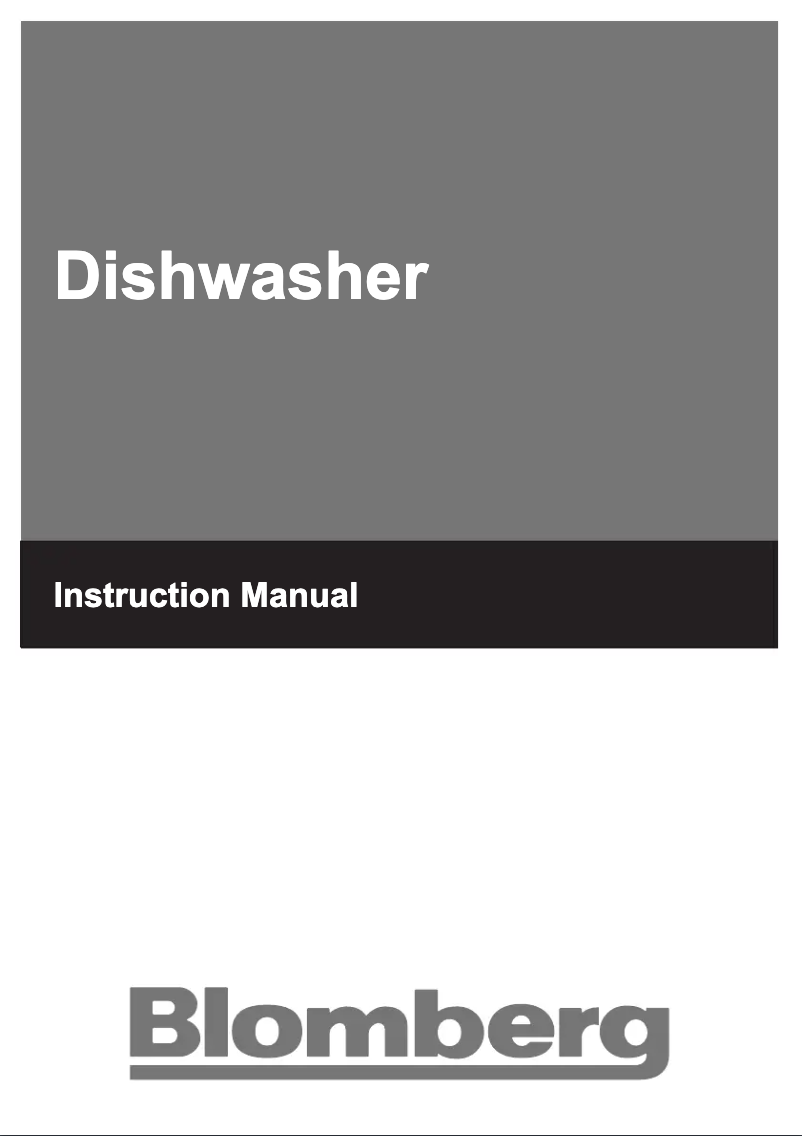 Dishwasher

Instruction Manual

Blomberg